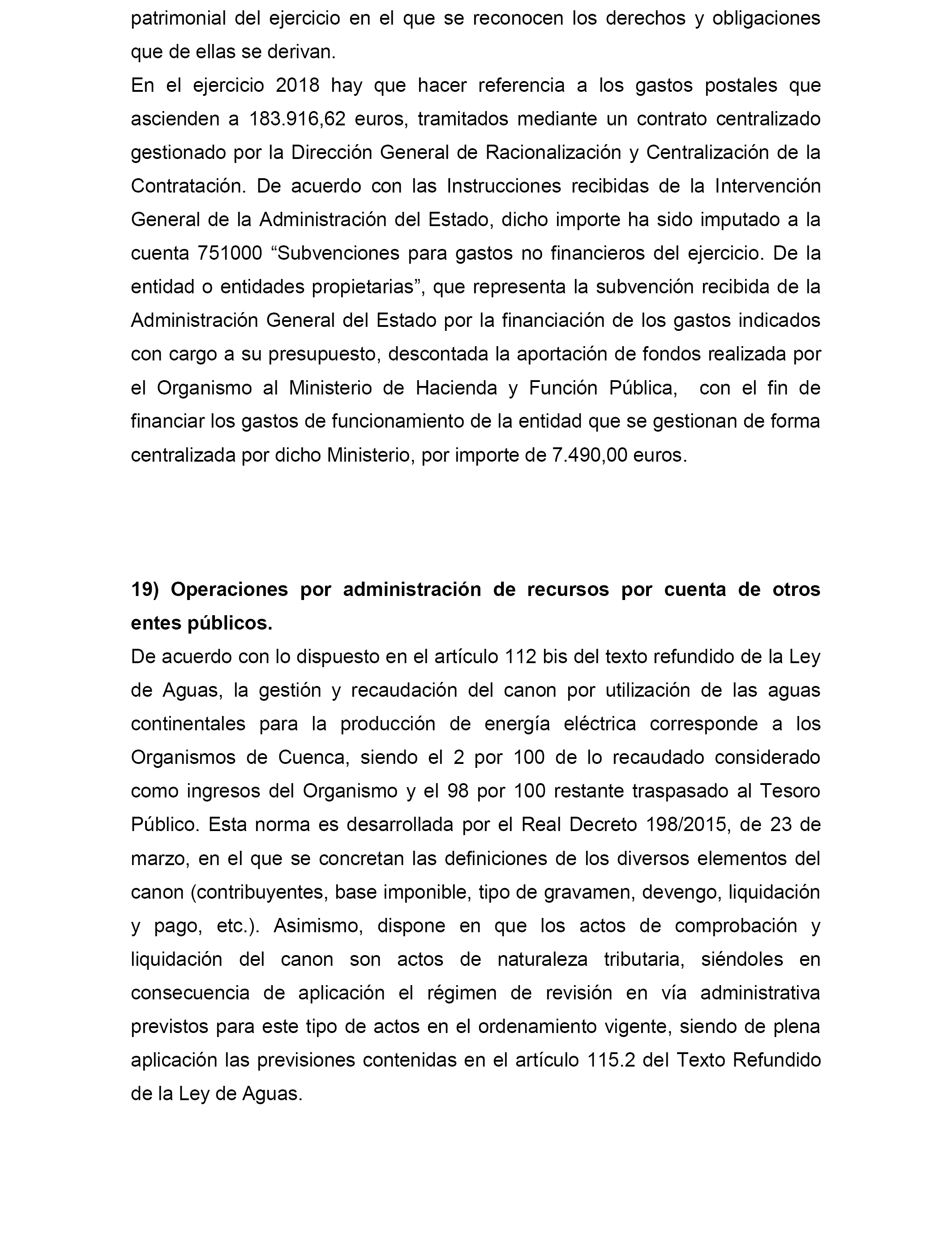 patrimonial del ejercicio en el que se reconocen los derechos y obligaciones que de ellas se derivan.
En el ejercicio 2018 hay que hacer referencia a los gastos postales que ascienden a 183.916,62 euros, tramitados mediante un contrato centralizado gestionado por la Dirección General de Racionalización y Centralización de la Contratación. De acuerdo con las Instrucciones recibidas de la Intervención General de la Administración del Estado, dicho importe ha sido imputado a la cuenta 751000 “Subvenciones para gastos no financieros del ejercicio. De la entidad o entidades propietarias”, que representa la subvención recibida de la Administración General del Estado por la financiación de los gastos indicados con cargo a su presupuesto, descontada la aportación de fondos realizada por el Organismo al Ministerio de Hacienda y Función Pública,  con el fin de financiar los gastos de funcionamiento de la entidad que se gestionan de forma centralizada por dicho Ministerio, por importe de 7.490,00 euros.

19) Operaciones por administración de recursos por cuenta de otros entes públicos.
De acuerdo con lo dispuesto en el artículo 112 bis del texto refundido de la Ley de Aguas, la gestión y recaudación del canon por utilización de las aguas continentales para la producción de energía eléctrica corresponde a los Organismos de Cuenca, siendo el 2 por 100 de lo recaudado considerado como ingresos del Organismo y el 98 por 100 restante traspasado al Tesoro Público. Esta norma es desarrollada por el Real Decreto 198/2015, de 23 de marzo, en el que se concretan las definiciones de los diversos elementos del canon (contribuyentes, base imponible, tipo de gravamen, devengo, liquidación y pago, etc.). Asimismo, dispone en que los actos de comprobación y liquidación del canon son actos de naturaleza tributaria, siéndoles en consecuencia de aplicación el régimen de revisión en vía administrativa previstos para este tipo de actos en el ordenamiento vigente, siendo de plena aplicación las previsiones contenidas en el artículo 115.2 del Texto Refundido de la Ley de Aguas.